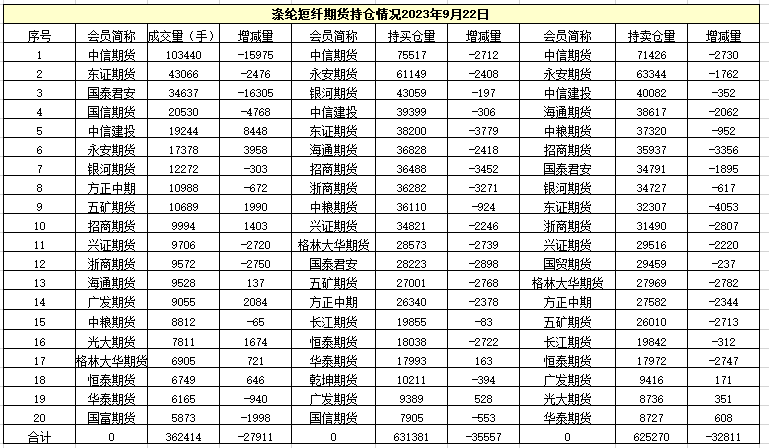 涤纶短纤期货持仓情况2023年9月22日

| 序号 | 会员简称 | 成交量（手） | 增减量 | 会员简称 | 持买仓量 | 增减量 | 会员简称 | 持卖仓量 | 增减量 |
|---|---|---|---|---|---|---|---|---|---|
| 1 | 中信期货 | 103440 | -15975 | 中信期货 | 75517 | -2712 | 中信期货 | 71426 | -2730 |
| 2 | 东证期货 | 43066 | -2476 | 永安期货 | 61149 | -2408 | 永安期货 | 63344 | -1762 |
| 3 | 国泰君安 | 34637 | -16305 | 银河期货 | 43059 | -197 | 中信建投 | 40082 | -352 |
| 4 | 国信期货 | 20530 | -4768 | 中信建投 | 39399 | -306 | 海通期货 | 38617 | -2062 |
| 5 | 中信建投 | 19244 | 8448 | 东证期货 | 38200 | -3779 | 中粮期货 | 37320 | -952 |
| 6 | 永安期货 | 17378 | 3958 | 海通期货 | 36828 | -2418 | 招商期货 | 35937 | -3356 |
| 7 | 银河期货 | 12272 | -303 | 招商期货 | 36488 | -3452 | 国泰君安 | 34791 | -1895 |
| 8 | 方正中期 | 10988 | -672 | 浙商期货 | 36282 | -3271 | 银河期货 | 34727 | -617 |
| 9 | 五矿期货 | 10689 | 1990 | 中粮期货 | 36110 | -924 | 东证期货 | 32307 | -4053 |
| 10 | 招商期货 | 9994 | 1403 | 兴证期货 | 34821 | -2246 | 浙商期货 | 31490 | -2807 |
| 11 | 兴证期货 | 9706 | -2720 | 格林大华期货 | 28573 | -2739 | 兴证期货 | 29516 | -2220 |
| 12 | 浙商期货 | 9572 | -2750 | 国泰君安 | 28223 | -2898 | 国贸期货 | 29459 | -237 |
| 13 | 海通期货 | 9528 | 137 | 五矿期货 | 27001 | -2768 | 格林大华期货 | 27969 | -2782 |
| 14 | 广发期货 | 9055 | 2084 | 方正中期 | 26340 | -2378 | 方正中期 | 27582 | -2344 |
| 15 | 中粮期货 | 8812 | -65 | 长江期货 | 19855 | -83 | 五矿期货 | 26010 | -2713 |
| 16 | 光大期货 | 7811 | 1674 | 恒泰期货 | 18038 | -2722 | 长江期货 | 19842 | -312 |
| 17 | 格林大华期货 | 6905 | 721 | 华泰期货 | 17993 | 163 | 恒泰期货 | 17972 | -2747 |
| 18 | 恒泰期货 | 6749 | 646 | 乾坤期货 | 10211 | -394 | 广发期货 | 9416 | 171 |
| 19 | 华泰期货 | 6165 | -940 | 广发期货 | 9389 | 528 | 光大期货 | 8736 | 351 |
| 20 | 国富期货 | 5873 | -1998 | 国信期货 | 7905 | -553 | 华泰期货 | 8727 | 608 |
| 合计 | 0 | 362414 | -27911 | 0 | 631381 | -35557 | 0 | 625270 | -32811 |